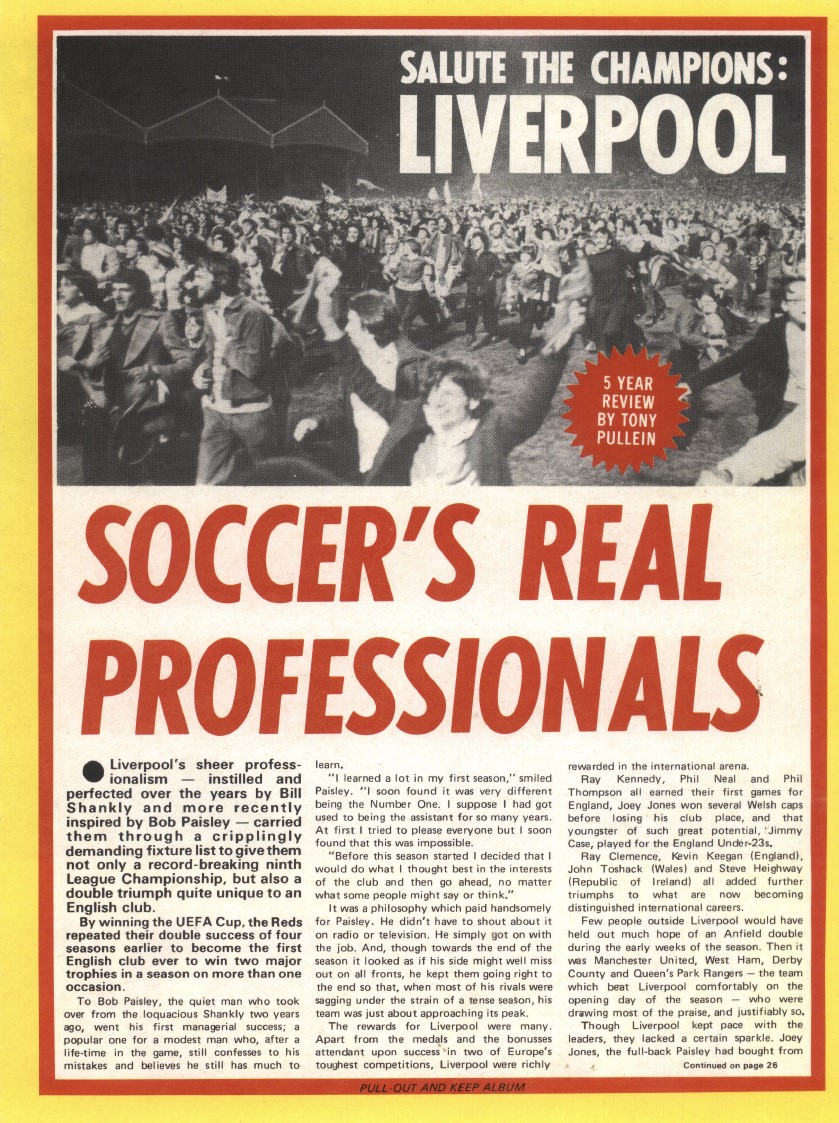 SALUTE THE CHAMPIONS: LIVERPOOL

5 YEAR REVIEW BY TONY PULLEIN

SOCCER'S REAL PROFESSIONALS

Liverpool's sheer professionalism — instilled and perfected over the years by Bill Shankly and more recently inspired by Bob Paisley — carried them through a cripplingly demanding fixture list to give them not only a record-breaking ninth League Championship, but also a double triumph quite unique to an English club.

By winning the UEFA Cup, the Reds repeated their double success of four seasons earlier to become the first English club ever to win two major trophies in a season on more than one occasion.

To Bob Paisley, the quiet man who took over from the loquacious Shankly two years ago, went his first managerial success; a popular one for a modest man who, after a life-time in the game, still confesses to his mistakes and believes he still has much to learn.

"I learned a lot in my first season," smiled Paisley. "I soon found it was very different being the Number One. I suppose I had got used to being the assistant for so many years. At first I tried to please everyone but I soon found that this was impossible.

"Before this season started I decided that I would do what I thought best in the interests of the club and then go ahead, no matter what some people might say or think."

It was a philosophy which paid handsomely for Paisley. He didn't have to shout about it on radio or television. He simply got on with the job. And, though towards the end of the season it looked as if his side might well miss out on all fronts, he kept them going right to the end so that, when most of his rivals were sagging under the strain of a tense season, his team was just about approaching its peak.

The rewards for Liverpool were many. Apart from the medals and the bonusses attendant upon success in two of Europe's toughest competitions, Liverpool were richly rewarded in the international arena.

Ray Kennedy, Phil Neal and Phil Thompson all earned their first games for England, Joey Jones won several Welsh caps before losing his club place, and that youngster of such great potential, Jimmy Case, played for the England Under-23s.

Ray Clemence, Kevin Keegan (England), John Toshack (Wales) and Steve Heighway (Republic of Ireland) all added further triumphs to what are now becoming distinguished international careers.

Few people outside Liverpool would have held out much hope of an Anfield double during the early weeks of the season. Then it was Manchester United, West Ham, Derby County and Queen's Park Rangers — the team which beat Liverpool comfortably on the opening day of the season — who were drawing most of the praise, and justifiably so.

Though Liverpool kept pace with the leaders, they lacked a certain sparkle. Joey Jones, the full-back Paisley had bought from

Continued on page 26

PULL-OUT AND KEEP ALBUM